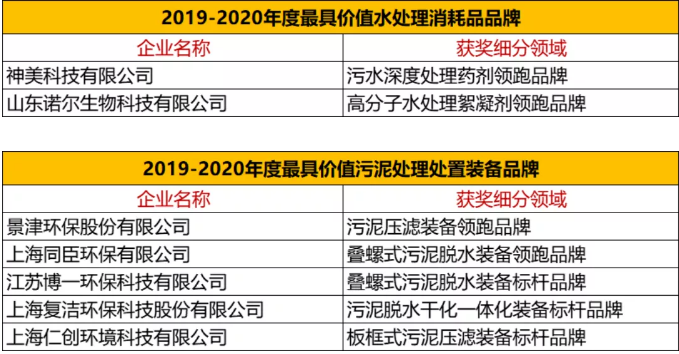 2019-2020年度最具价值水处理消耗品品牌

| 企业名称 | 获奖细分领域 |
|---|---|
| 神美科技有限公司 | 污水深度处理药剂领跑品牌 |
| 山东诺尔生物科技有限公司 | 高分子水处理絮凝剂领跑品牌 |

2019-2020年度最具价值污泥处理处置装备品牌

| 企业名称 | 获奖细分领域 |
|---|---|
| 景津环保股份有限公司 | 污泥压滤装备领跑品牌 |
| 上海同臣环保有限公司 | 叠螺式污泥脱水装备领跑品牌 |
| 江苏博一环保科技有限公司 | 叠螺式污泥脱水装备标杆品牌 |
| 上海复洁环保科技股份有限公司 | 污泥脱水干化一体化装备标杆品牌 |
| 上海仁创环境科技有限公司 | 板框式污泥压滤装备标杆品牌 |